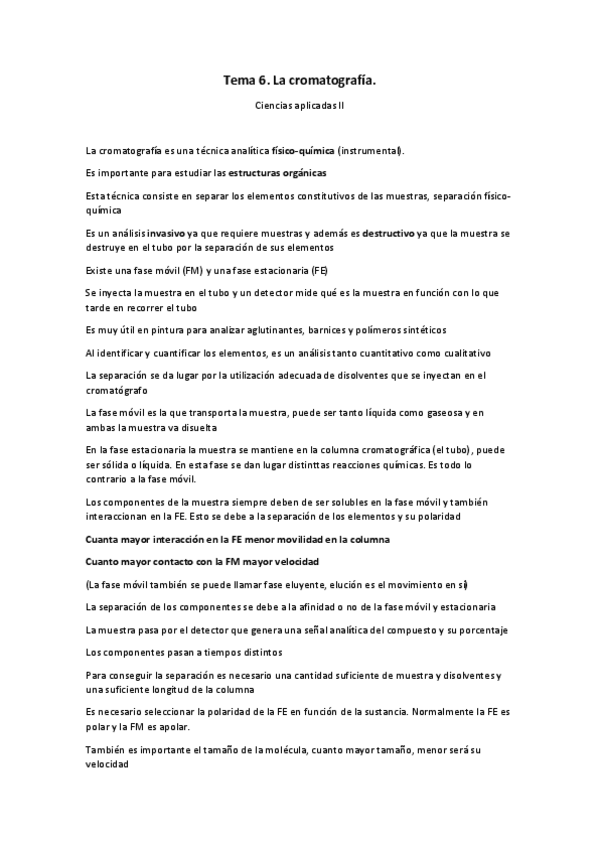 Tema 6. La cromatografía.

Ciencias aplicadas II

La cromatografía es una técnica analítica físico-química (instrumental).

Es importante para estudiar las estructuras orgánicas

Esta técnica consiste en separar los elementos constitutivos de las muestras, separación físico-química

Es un análisis invasivo ya que requiere muestras y además es destructivo ya que la muestra se destruye en el tubo por la separación de sus elementos

Existe una fase móvil (FM) y una fase estacionaria (FE)

Se inyecta la muestra en el tubo y un detector mide qué es la muestra en función con lo que tarde en recorrer el tubo

Es muy útil en pintura para analizar aglutinantes, barnices y polímeros sintéticos

Al identificar y cuantificar los elementos, es un análisis tanto cuantitativo como cualitativo

La separación se da lugar por la utilización adecuada de disolventes que se inyectan en el cromatógrafo

La fase móvil es la que transporta la muestra, puede ser tanto líquida como gaseosa y en ambas la muestra va disuelta

En la fase estacionaria la muestra se mantiene en la columna cromatográfica (el tubo), puede ser sólida o líquida. En esta fase se dan lugar distinttas reacciones químicas. Es todo lo contrario a la fase móvil.

Los componentes de la muestra siempre deben de ser solubles en la fase móvil y también interaccionan en la FE. Esto se debe a la separación de los elementos y su polaridad

Cuanta mayor interacción en la FE menor movilidad en la columna

Cuanto mayor contacto con la FM mayor velocidad

(La fase móvil también se puede llamar fase eluyente, elución es el movimiento en sí)

La separación de los componentes se debe a la afinidad o no de la fase móvil y estacionaria

La muestra pasa por el detector que genera una señal analítica del compuesto y su porcentaje

Los componentes pasan a tiempos distintos

Para conseguir la separación es necesario una cantidad suficiente de muestra y disolventes y una suficiente longitud de la columna

Es necesario seleccionar la polaridad de la FE en función de la sustancia. Normalmente la FE es polar y la FM es apolar.

También es importante el tamaño de la molécula, cuanto mayor tamaño, menor será su velocidad